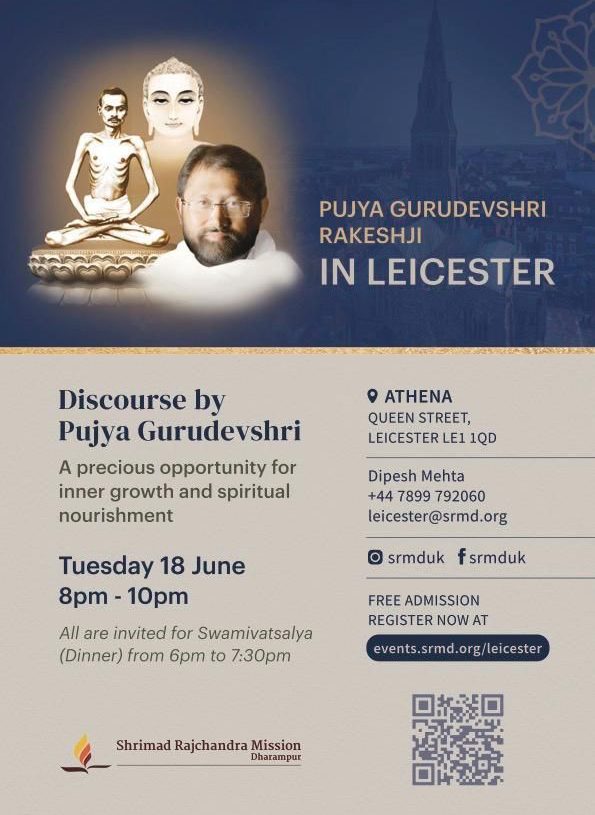 PUJYA GURUDEVSHRI RAKESHJI
IN LEICESTER

Discourse by Pujya Gurudevshri

A precious opportunity for inner growth and spiritual nourishment

Tuesday 18 June
8pm - 10pm

All are invited for Swamivatsalya (Dinner) from 6pm to 7:30pm

Shrimad Rajchandra Mission
Dharampur

ATHENA
QUEEN STREET,
LEICESTER LE1 1QD

Dipesh Mehta
+44 7899 792060
leicester@srmd.org

srmduk srmduk

FREE ADMISSION
REGISTER NOW AT

events.srmd.org/leicester